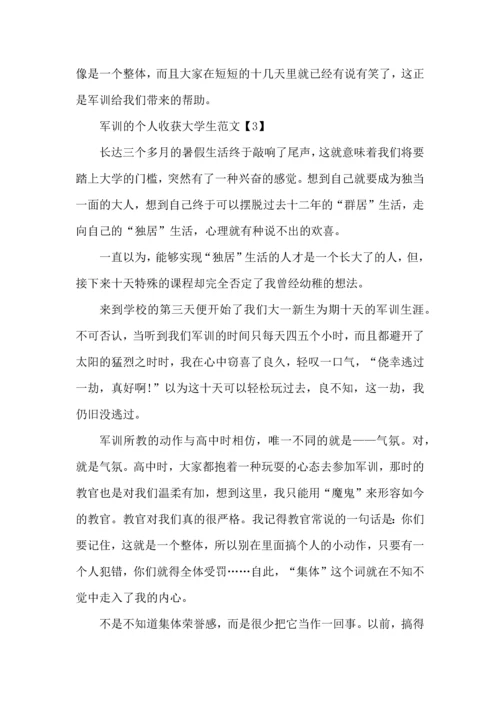 像是一个整体，而且大家在短短的十几天里就已经有说有笑了，这正是军训给我们带来的帮助。

军训的个人收获大学生范文【3】

长达三个多月的暑假生活终于敲响了尾声，这就意味着我们将要踏上大学的门槛，突然有了一种兴奋的感觉。想到自己就要成为独当一面的大人，想到自己终于可以摆脱过去十二年的“群居”生活，走向自己的“独居”生活，心理就有种说不出的欢喜。

一直以为，能够实现“独居”生活的人才是一个长大了的人，但，接下来十天特殊的课程却完全否定了我曾经幼稚的想法。

来到学校的第三天便开始了我们大一新生为期十天的军训生涯。不可否认，当听到我们军训的时间只每天四五个小时，而且都避开了太阳的猛烈之时时，我在心中窃喜了良久，轻叹一口气，“侥幸逃过一劫，真好啊！”以为这十天可以轻松玩过去，良不知，这一劫，我仍旧没逃过。

军训所教的动作与高中时相仿，唯一不同的就是——气氛。对，就是气氛。高中时，大家都抱着一种玩耍的心态去参加军训，那时的教官也是对我们温柔有加，想到这里，我只能用“魔鬼”来形容如今的教官。教官对我们真的很严格。我记得教官常说的一句话是：你们要记住，这就是一个整体，所以别在里面搞个人的小动作，只要有一个人犯错，你们就得全体受罚……自此，“集体”这个词就在不知不觉中走入了我的内心。

不是不知道集体荣誉感，而是很少把它当作一回事。以前，搞得